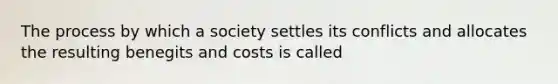 The process by which a society settles its conflicts and allocates the resulting benegits and costs is called